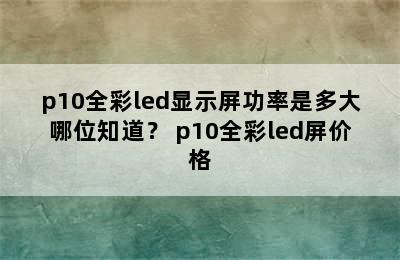 p10全彩led显示屏功率是多大哪位知道？ p10全彩led屏价格